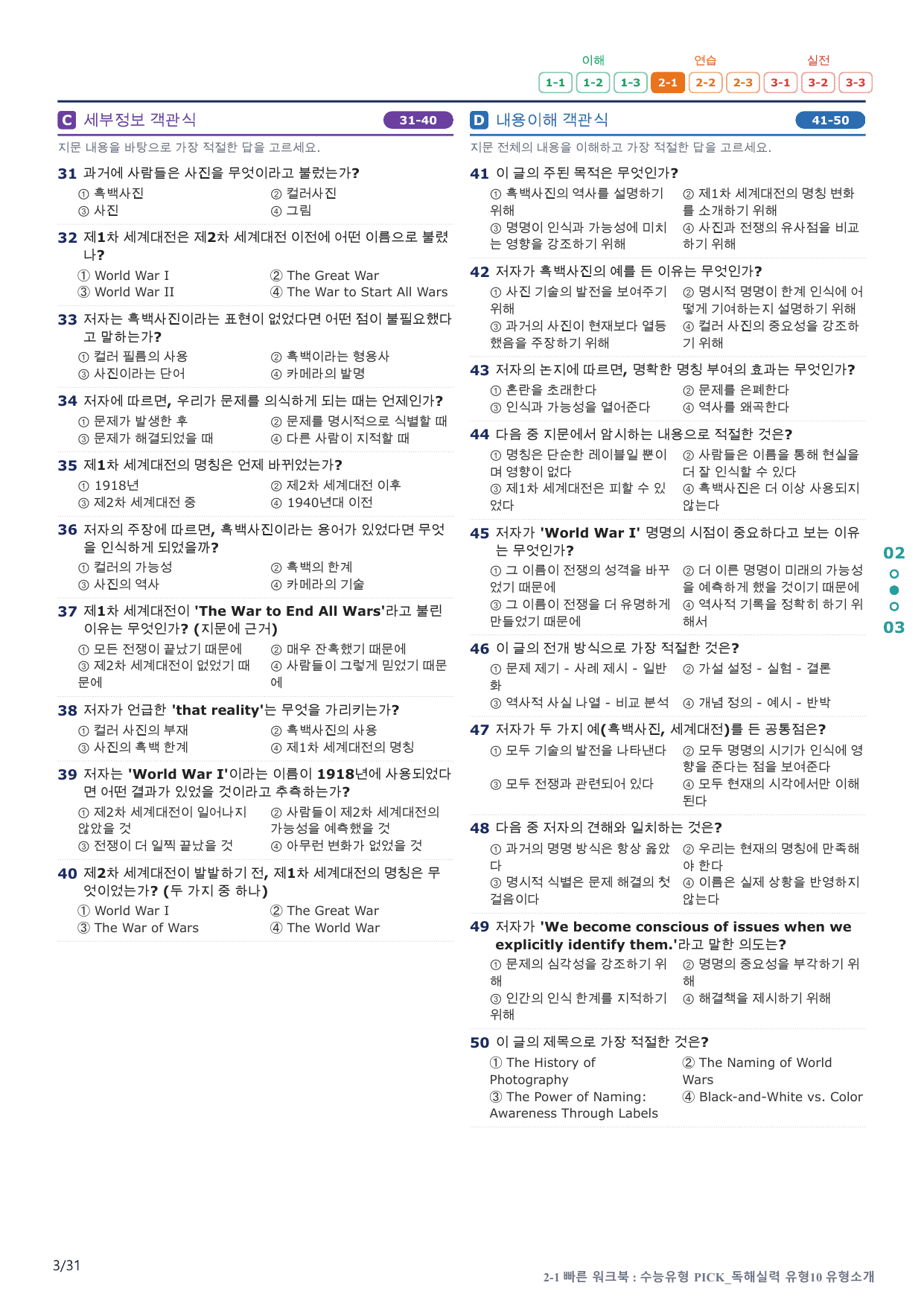 이해 연습 실전

1-1 1-2 1-3 2-1 2-2 2-3 3-1 3-2 3-3

C 세부정보 객관식 31-40

지문 내용을 바탕으로 가장 적절한 답을 고르세요.

31 과거에 사람들은 사진을 무엇이라고 불렀는가?
① 흑백사진 ② 컬러사진
③ 사진 ④ 그림

32 제1차 세계대전은 제2차 세계대전 이전에 어떤 이름으로 불렸나?
① World War I ② The Great War
③ World War II ④ The War to Start All Wars

33 저자는 흑백사진이라는 표현이 없었다면 어떤 점이 불필요했다고 말하는가?
① 컬러 필름의 사용 ② 흑백이라는 형용사
③ 사진이라는 단어 ④ 카메라의 발명

34 저자에 따르면, 우리가 문제를 의식하게 되는 때는 언제인가?
① 문제가 발생한 후 ② 문제를 명시적으로 식별할 때
③ 문제가 해결되었을 때 ④ 다른 사람이 지적할 때

35 제1차 세계대전의 명칭은 언제 바뀌었는가?
① 1918년 ② 제2차 세계대전 이후
③ 제2차 세계대전 중 ④ 1940년대 이전

36 저자의 주장에 따르면, 흑백사진이라는 용어가 있었다면 무엇을 인식하게 되었을까?
① 컬러의 가능성 ② 흑백의 한계
③ 사진의 역사 ④ 카메라의 기술

37 제1차 세계대전이 'The War to End All Wars'라고 불린 이유는 무엇인가? (지문에 근거)
① 모든 전쟁이 끝났기 때문에 ② 매우 잔혹했기 때문에
③ 제2차 세계대전이 없었기 때문에 ④ 사람들이 그렇게 믿었기 때문에

38 저자가 언급한 'that reality'는 무엇을 가리키는가?
① 컬러 사진의 부재 ② 흑백사진의 사용
③ 사진의 흑백 한계 ④ 제1차 세계대전의 명칭

39 저자는 'World War I'이라는 이름이 1918년에 사용되었다면 어떤 결과가 있었을 것이라고 추측하는가?
① 제2차 세계대전이 일어나지 않았을 것 ② 사람들이 제2차 세계대전의 가능성을 예측했을 것
③ 전쟁이 더 일찍 끝났을 것 ④ 아무런 변화가 없었을 것

40 제2차 세계대전이 발발하기 전, 제1차 세계대전의 명칭은 무엇이었는가? (두 가지 중 하나)
① World War I ② The Great War
③ The War of Wars ④ The World War

D 내용이해 객관식 41-50

지문 전체의 내용을 이해하고 가장 적절한 답을 고르세요.

41 이 글의 주된 목적은 무엇인가?
① 흑백사진의 역사를 설명하기 위해 ② 제1차 세계대전의 명칭 변화를 소개하기 위해
③ 명명이 인식과 가능성에 미치는 영향을 강조하기 위해 ④ 사진과 전쟁의 유사점을 비교하기 위해

42 저자가 흑백사진의 예를 든 이유는 무엇인가?
① 사진 기술의 발전을 보여주기 위해 ② 명시적 명명이 한계 인식에 어떻게 기여하는지 설명하기 위해
③ 과거의 사진이 현재보다 열등했음을 주장하기 위해 ④ 컬러 사진의 중요성을 강조하기 위해

43 저자의 논지에 따르면, 명확한 명칭 부여의 효과는 무엇인가?
① 혼란을 초래한다 ② 문제를 은폐한다
③ 인식과 가능성을 열어준다 ④ 역사를 왜곡한다

44 다음 중 지문에서 암시하는 내용으로 적절한 것은?
① 명칭은 단순한 레이블일 뿐이며 영향이 없다 ② 사람들은 이름을 통해 현실을 더 잘 인식할 수 있다
③ 제1차 세계대전은 피할 수 있었다 ④ 흑백사진은 더 이상 사용되지 않는다

45 저자가 'World War I' 명명의 시점이 중요하다고 보는 이유는 무엇인가?
① 그 이름이 전쟁의 성격을 바꾸었기 때문에 ② 더 이른 명명이 미래의 가능성을 예측하게 했을 것이기 때문에
③ 그 이름이 전쟁을 더 유명하게 만들었기 때문에 ④ 역사적 기록을 정확히 하기 위해서

46 이 글의 전개 방식으로 가장 적절한 것은?
① 문제 제기 - 사례 제시 - 일반화 ② 가설 설정 - 실험 - 결론
③ 역사적 사실 나열 - 비교 분석 ④ 개념 정의 - 예시 - 반박

47 저자가 두 가지 예(흑백사진, 세계대전)를 든 공통점은?
① 모두 기술의 발전을 나타낸다 ② 모두 명명의 시기가 인식에 영향을 준다는 점을 보여준다
③ 모두 전쟁과 관련되어 있다 ④ 모두 현재의 시각에서만 이해된다

48 다음 중 저자의 견해와 일치하는 것은?
① 과거의 명명 방식은 항상 옳았다 ② 우리는 현재의 명칭에 만족해야 한다
③ 명시적 식별은 문제 해결의 첫걸음이다 ④ 이름은 실제 상황을 반영하지 않는다

49 저자가 'We become conscious of issues when we explicitly identify them.'라고 말한 의도는?
① 문제의 심각성을 강조하기 위해 ② 명명의 중요성을 부각하기 위해
③ 인간의 인식 한계를 지적하기 위해 ④ 해결책을 제시하기 위해

50 이 글의 제목으로 가장 적절한 것은?
① The History of Photography ② The Naming of World Wars
③ The Power of Naming: Awareness Through Labels ④ Black-and-White vs. Color

02
03

3/31

2-1 빠른 워크북 : 수능유형 PICK_독해실력 유형10 유형소개